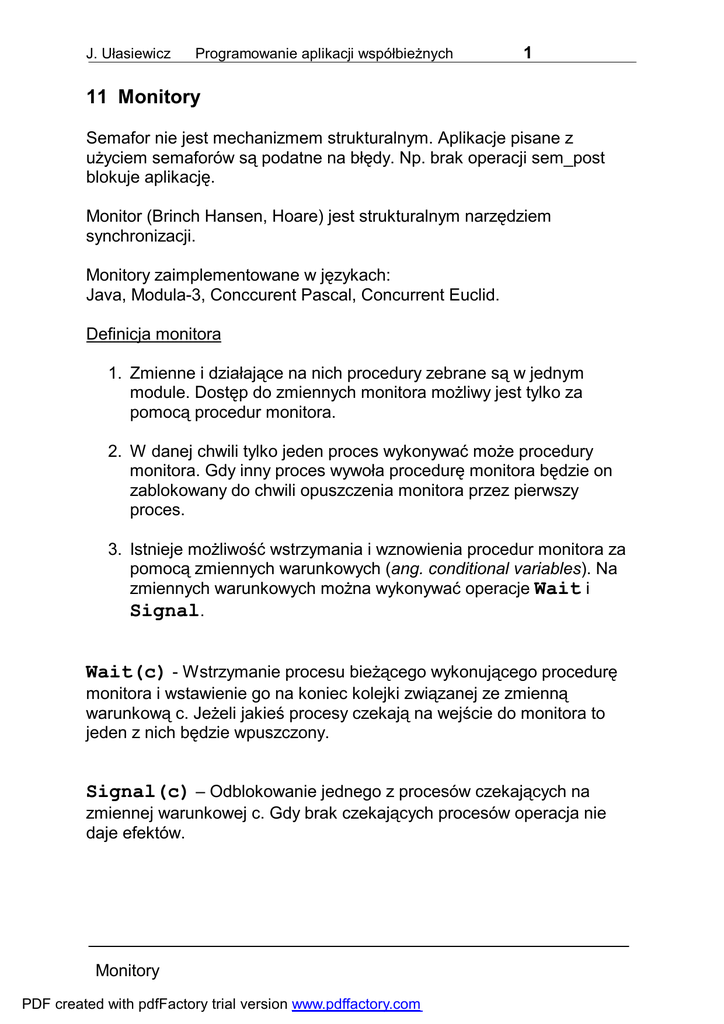 J. Ułasiewicz Programowanie aplikacji współbieżnych 1

11 Monitory

Semafor nie jest mechanizmem strukturalnym. Aplikacje pisane z użyciem semaforów są podatne na błędy. Np. brak operacji sem_post blokuje aplikację.

Monitor (Brinch Hansen, Hoare) jest strukturalnym narzędziem synchronizacji.

Monitory zaimplementowane w językach:
Java, Modula-3, Conccurent Pascal, Concurrent Euclid.

Definicja monitora

1. Zmienne i działające na nich procedury zebrane są w jednym module. Dostęp do zmiennych monitora możliwy jest tylko za pomocą procedur monitora.

2. W danej chwili tylko jeden proces wykonywać może procedury monitora. Gdy inny proces wywoła procedurę monitora będzie on zablokowany do chwili opuszczenia monitora przez pierwszy proces.

3. Istnieje możliwość wstrzymania i wznowienia procedur monitora za pomocą zmiennych warunkowych (ang. conditional variables). Na zmiennych warunkowych można wykonywać operacje Wait i Signal.

Wait(c) - Wstrzymanie procesu bieżącego wykonującego procedurę monitora i wstawienie go na koniec kolejki związanej ze zmienną warunkową c. Jeżeli jakieś procesy czekają na wejście do monitora to jeden z nich będzie wpuszczony.

Signal(c) – Odblokowanie jednego z procesów czekających na zmiennej warunkowej c. Gdy brak czekających procesów operacja nie daje efektów.

Monitory

PDF created with pdfFactory trial version www.pdffactory.com